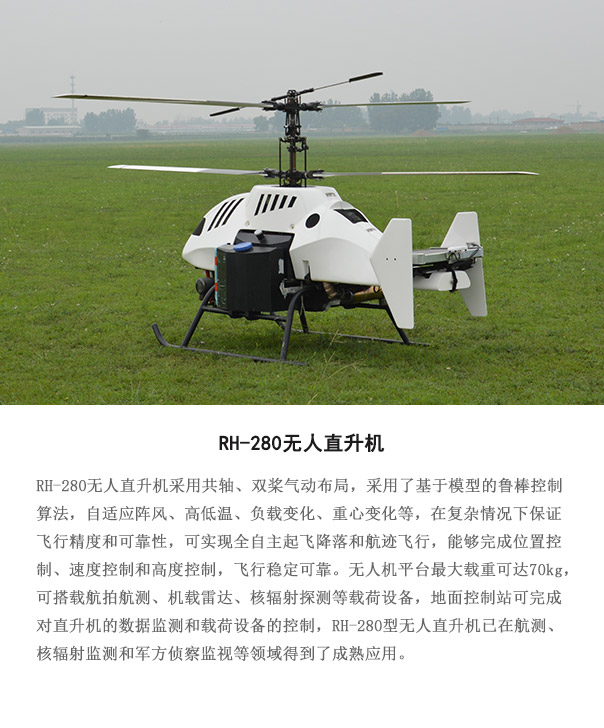 RH-280无人直升机

RH-280无人直升机采用共轴、双桨气动布局，采用了基于模型的鲁棒控制算法，自适应阵风、高低温、负载变化、重心变化等，在复杂情况下保证飞行精度和可靠性，可实现全自主起飞降落和航迹飞行，能够完成位置控制、速度控制和高度控制，飞行稳定可靠。无人机平台最大载重可达70kg，可搭载航拍航测、机载雷达、核辐射探测等载荷设备，地面控制站可完成对直升机的数据监测和载荷设备的控制，RH-280型无人直升机已在航测、核辐射监测和军方侦察监视等领域得到了成熟应用。